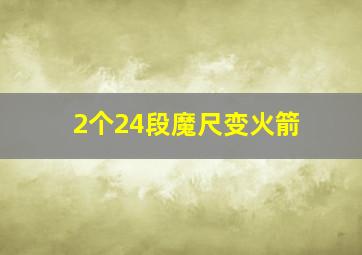 2个24段魔尺变火箭